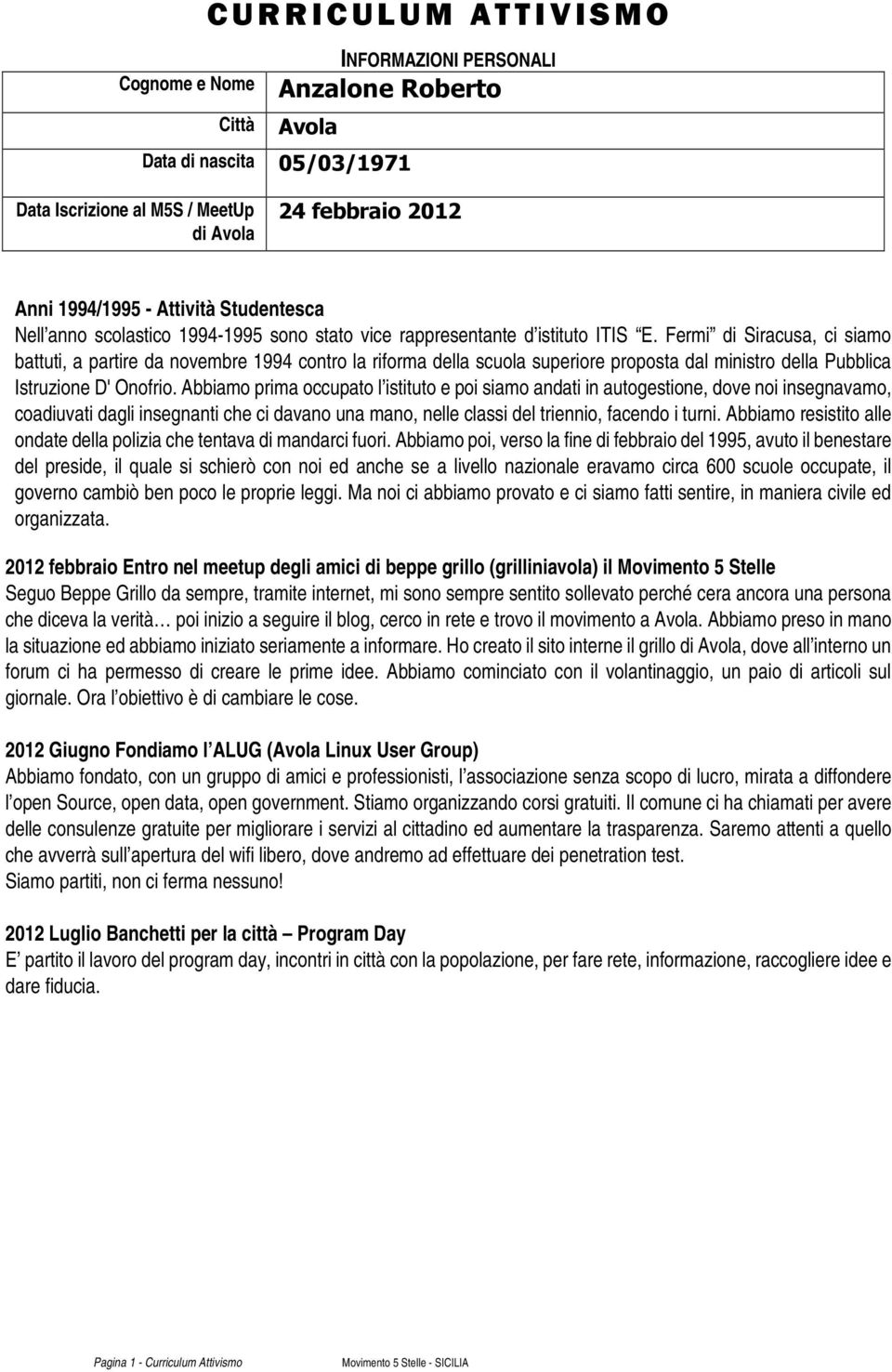 CURRICULUM ATTIVISMO

INFORMAZIONI PERSONALI

| Cognome e Nome | Anzalone Roberto |
|---|---|
| Città | Avola |
| Data di nascita | 05/03/1971 |
| Data Iscrizione al M5S / MeetUp di Avola | 24 febbraio 2012 |

Anni 1994/1995 - Attività Studentesca
Nell'anno scolastico 1994-1995 sono stato vice rappresentante d'istituto ITIS "E. Fermi" di Siracusa, ci siamo battuti, a partire da novembre 1994 contro la riforma della scuola superiore proposta dal ministro della Pubblica Istruzione D' Onofrio. Abbiamo prima occupato l'istituto e poi siamo andati in autogestione, dove noi insegnavamo, coadiuvati dagli insegnanti che ci davano una mano, nelle classi del triennio, facendo i turni. Abbiamo resistito alle ondate della polizia che tentava di mandarci fuori. Abbiamo poi, verso la fine di febbraio del 1995, avuto il benestare del preside, il quale si schierò con noi ed anche se a livello nazionale eravamo circa 600 scuole occupate, il governo cambiò ben poco le proprie leggi. Ma noi ci abbiamo provato e ci siamo fatti sentire, in maniera civile ed organizzata.

2012 febbraio Entro nel meetup degli amici di beppe grillo (grilliniavola) il Movimento 5 Stelle
Seguo Beppe Grillo da sempre, tramite internet, mi sono sempre sentito sollevato perché cera ancora una persona che diceva la verità… poi inizio a seguire il blog, cerco in rete e trovo il movimento a Avola. Abbiamo preso in mano la situazione ed abbiamo iniziato seriamente a informare. Ho creato il sito interne il grillo di Avola, dove all'interno un forum ci ha permesso di creare le prime idee. Abbiamo cominciato con il volantinaggio, un paio di articoli sul giornale. Ora l'obiettivo è di cambiare le cose.

2012 Giugno Fondiamo l'ALUG (Avola Linux User Group)
Abbiamo fondato, con un gruppo di amici e professionisti, l'associazione senza scopo di lucro, mirata a diffondere l'open Source, open data, open government. Stiamo organizzando corsi gratuiti. Il comune ci ha chiamati per avere delle consulenze gratuite per migliorare i servizi al cittadino ed aumentare la trasparenza. Saremo attenti a quello che avverrà sull'apertura del wifi libero, dove andremo ad effettuare dei penetration test.
Siamo partiti, non ci ferma nessuno!

2012 Luglio Banchetti per la città – Program Day
E' partito il lavoro del program day, incontri in città con la popolazione, per fare rete, informazione, raccogliere idee e dare fiducia.

Pagina 1 - Curriculum Attivismo Movimento 5 Stelle - SICILIA